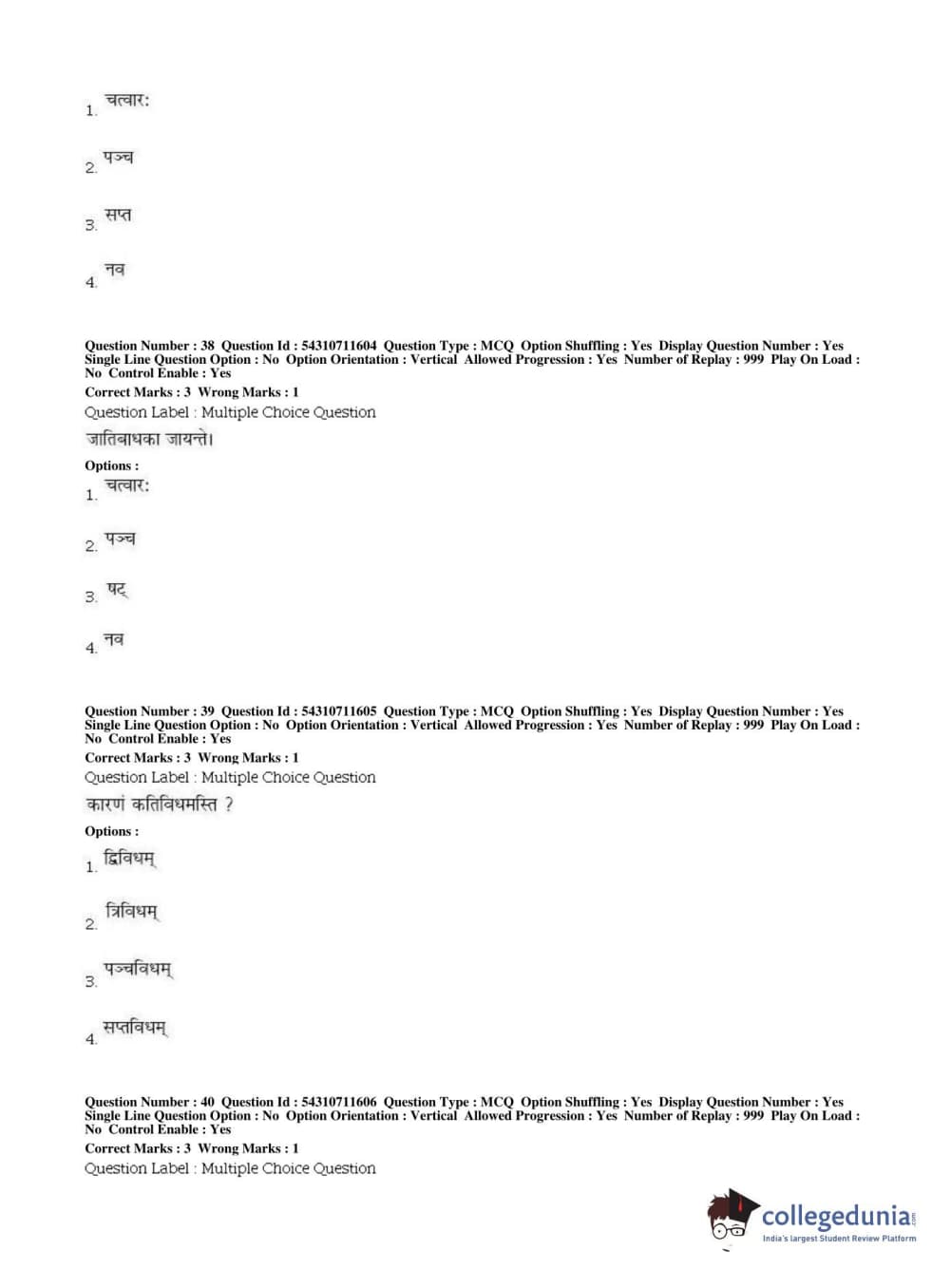 1. चत्वार:

2. पञ्च

3. सप्त

4. नव

Question Number : 38 Question Id : 54310711604 Question Type : MCQ Option Shuffling : Yes Display Question Number : Yes Single Line Question Option : No Option Orientation : Vertical Allowed Progression : Yes Number of Replay : 999 Play On Load : No Control Enable : Yes
Correct Marks : 3 Wrong Marks : 1
Question Label : Multiple Choice Question
जातिबाधका जायन्ते।

Options :
1. चत्वार:

2. पञ्च

3. षट्

4. नव

Question Number : 39 Question Id : 54310711605 Question Type : MCQ Option Shuffling : Yes Display Question Number : Yes Single Line Question Option : No Option Orientation : Vertical Allowed Progression : Yes Number of Replay : 999 Play On Load : No Control Enable : Yes
Correct Marks : 3 Wrong Marks : 1
Question Label : Multiple Choice Question
कारणं कतिविधमस्ति ?

Options :
1. द्विविधम्

2. त्रिविधम्

3. पञ्चविधम्

4. सप्तविधम्

Question Number : 40 Question Id : 54310711606 Question Type : MCQ Option Shuffling : Yes Display Question Number : Yes Single Line Question Option : No Option Orientation : Vertical Allowed Progression : Yes Number of Replay : 999 Play On Load : No Control Enable : Yes
Correct Marks : 3 Wrong Marks : 1
Question Label : Multiple Choice Question

collegedunia.com
India's largest Student Review Platform